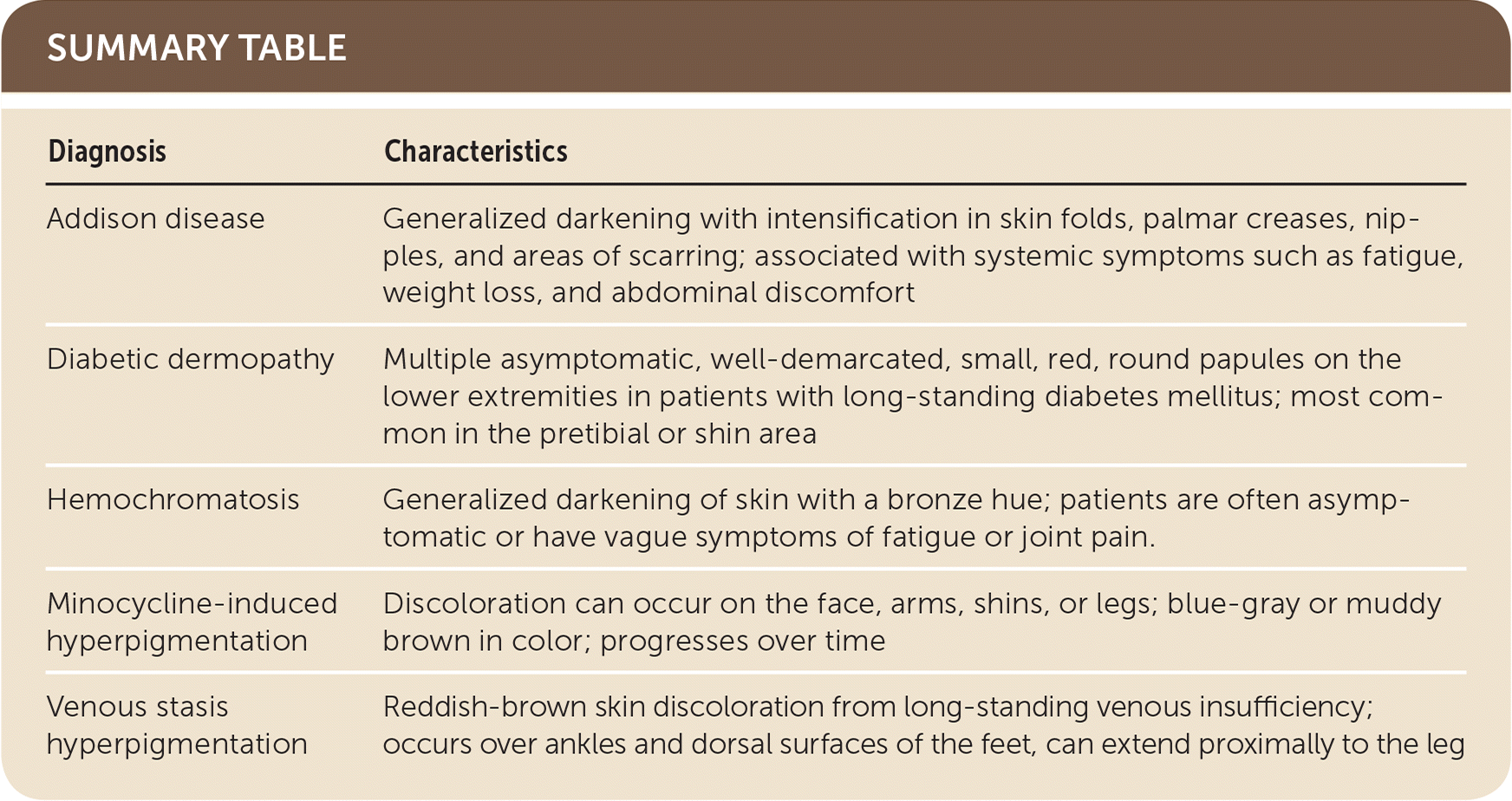 SUMMARY TABLE

| Diagnosis | Characteristics |
|---|---|
| Addison disease | Generalized darkening with intensification in skin folds, palmar creases, nipples, and areas of scarring; associated with systemic symptoms such as fatigue, weight loss, and abdominal discomfort |
| Diabetic dermopathy | Multiple asymptomatic, well-demarcated, small, red, round papules on the lower extremities in patients with long-standing diabetes mellitus; most common in the pretibial or shin area |
| Hemochromatosis | Generalized darkening of skin with a bronze hue; patients are often asymptomatic or have vague symptoms of fatigue or joint pain. |
| Minocycline-induced hyperpigmentation | Discoloration can occur on the face, arms, shins, or legs; blue-gray or muddy brown in color; progresses over time |
| Venous stasis hyperpigmentation | Reddish-brown skin discoloration from long-standing venous insufficiency; occurs over ankles and dorsal surfaces of the feet, can extend proximally to the leg |